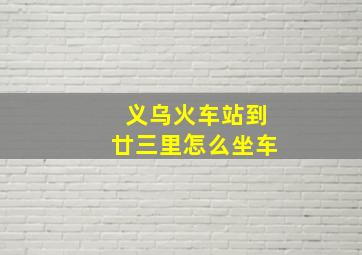 义乌火车站到
廿三里怎么坐车